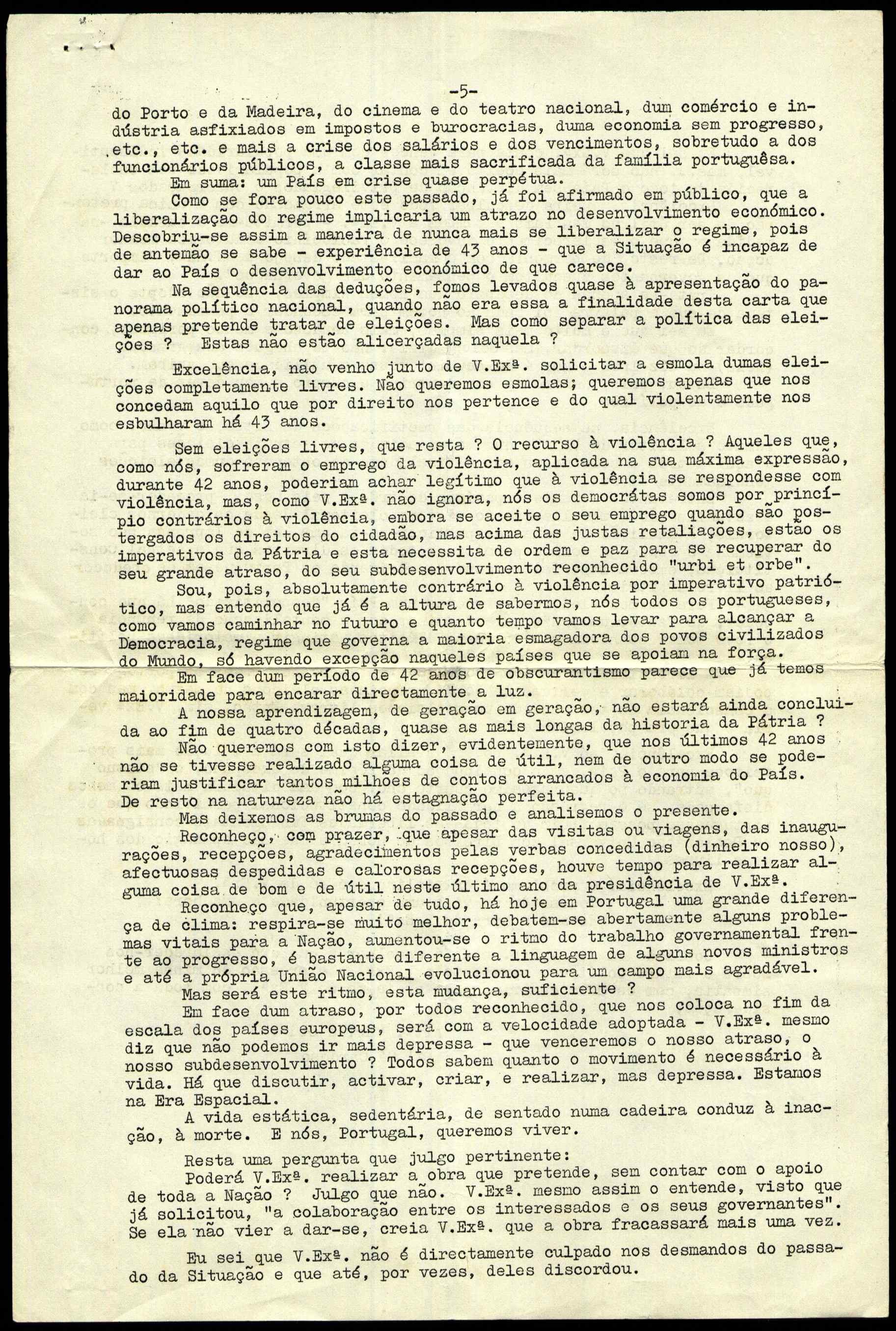 -5-

do Porto e da Madeira, do cinema e do teatro nacional, dum comércio e indústria asfixiados em impostos e burocracias, duma economia sem progresso, etc., etc. e mais a crise dos salários e dos vencimentos, sobretudo a dos funcionários públicos, a classe mais sacrificada da família portuguêsa.
Em suma: um País em crise quase perpétua.
Como se fora pouco este passado, já foi afirmado em público, que a liberalização do regime implicaria um atrazo no desenvolvimento económico. Descobriu-se assim a maneira de nunca mais se liberalizar o regime, pois de antemão se sabe - experiência de 43 anos - que a Situação é incapaz de dar ao País o desenvolvimento económico de que carece.
Na sequência das deduções, fomos levados quase à apresentação do panorama político nacional, quando não era essa a finalidade desta carta que apenas pretende tratar de eleições. Mas como separar a política das eleições ? Estas não estão alicerçadas naquela ?

Excelência, não venho junto de V.Exª. solicitar a esmola dumas eleições completamente livres. Não queremos esmolas; queremos apenas que nos concedam aquilo que por direito nos pertence e do qual violentamente nos esbulharam há 43 anos.

Sem eleições livres, que resta ? O recurso à violência ? Aqueles que, como nós, sofreram o emprego da violência, aplicada na sua máxima expressão, durante 42 anos, poderiam achar legítimo que à violência se respondesse com violência, mas, como V.Exª. não ignora, nós os democrátas somos por princípio contrários à violência, embora se aceite o seu emprego quando são postergados os direitos do cidadão, mas acima das justas retaliações, estão os imperativos da Pátria e esta necessita de ordem e paz para se recuperar do seu grande atraso, do seu subdesenvolvimento reconhecido "urbi et orbe".
Sou, pois, absolutamente contrário à violência por imperativo patriótico, mas entendo que já é a altura de sabermos, nós todos os portugueses, como vamos caminhar no futuro e quanto tempo vamos levar para alcançar a Democracia, regime que governa a maioria esmagadora dos povos civilizados do Mundo, só havendo excepção naqueles países que se apoiam na força.
Em face dum período de 42 anos de obscurantismo parece que já temos maioridade para encarar directamente a luz.
A nossa aprendizagem, de geração em geração, não estará ainda concluida ao fim de quatro décadas, quase as mais longas da historia da Pátria ?
Não queremos com isto dizer, evidentemente, que nos últimos 42 anos não se tivesse realizado alguma coisa de útil, nem de outro modo se poderiam justificar tantos milhões de contos arrancados à economia do País. De resto na natureza não há estagnação perfeita.
Mas deixemos as brumas do passado e analisemos o presente.
Reconheço, com prazer, que apesar das visitas ou viagens, das inaugurações, recepções, agradecimentos pelas verbas concedidas (dinheiro nosso), afectuosas despedidas e calorosas recepções, houve tempo para realizar alguma coisa de bom e de útil neste último ano da presidência de V.Exª.
Reconheço que, apesar de tudo, há hoje em Portugal uma grande diferença de clima: respira-se muito melhor, debatem-se abertamente alguns problemas vitais para a Nação, aumentou-se o ritmo do trabalho governamental frente ao progresso, é bastante diferente a linguagem de alguns novos ministros e até a própria União Nacional evolucionou para um campo mais agradável.
Mas será este ritmo, esta mudança, suficiente ?
Em face dum atraso, por todos reconhecido, que nos coloca no fim da escala dos países europeus, será com a velocidade adoptada - V.Exª. mesmo diz que não podemos ir mais depressa - que venceremos o nosso atraso, o nosso subdesenvolvimento ? Todos sabem quanto o movimento é necessário à vida. Há que discutir, activar, criar, e realizar, mas depressa. Estamos na Era Espacial.
A vida estática, sedentária, de sentado numa cadeira conduz à inacção, à morte. E nós, Portugal, queremos viver.

Resta uma pergunta que julgo pertinente:
Poderá V.Exª. realizar a obra que pretende, sem contar com o apoio de toda a Nação ? Julgo que não. V.Exª. mesmo assim o entende, visto que já solicitou, "a colaboração entre os interessados e os seus governantes". Se ela não vier a dar-se, creia V.Exª. que a obra fracassará mais uma vez.

Eu sei que V.Exª. não é directamente culpado nos desmandos do passado da Situação e que até, por vezes, deles discordou.